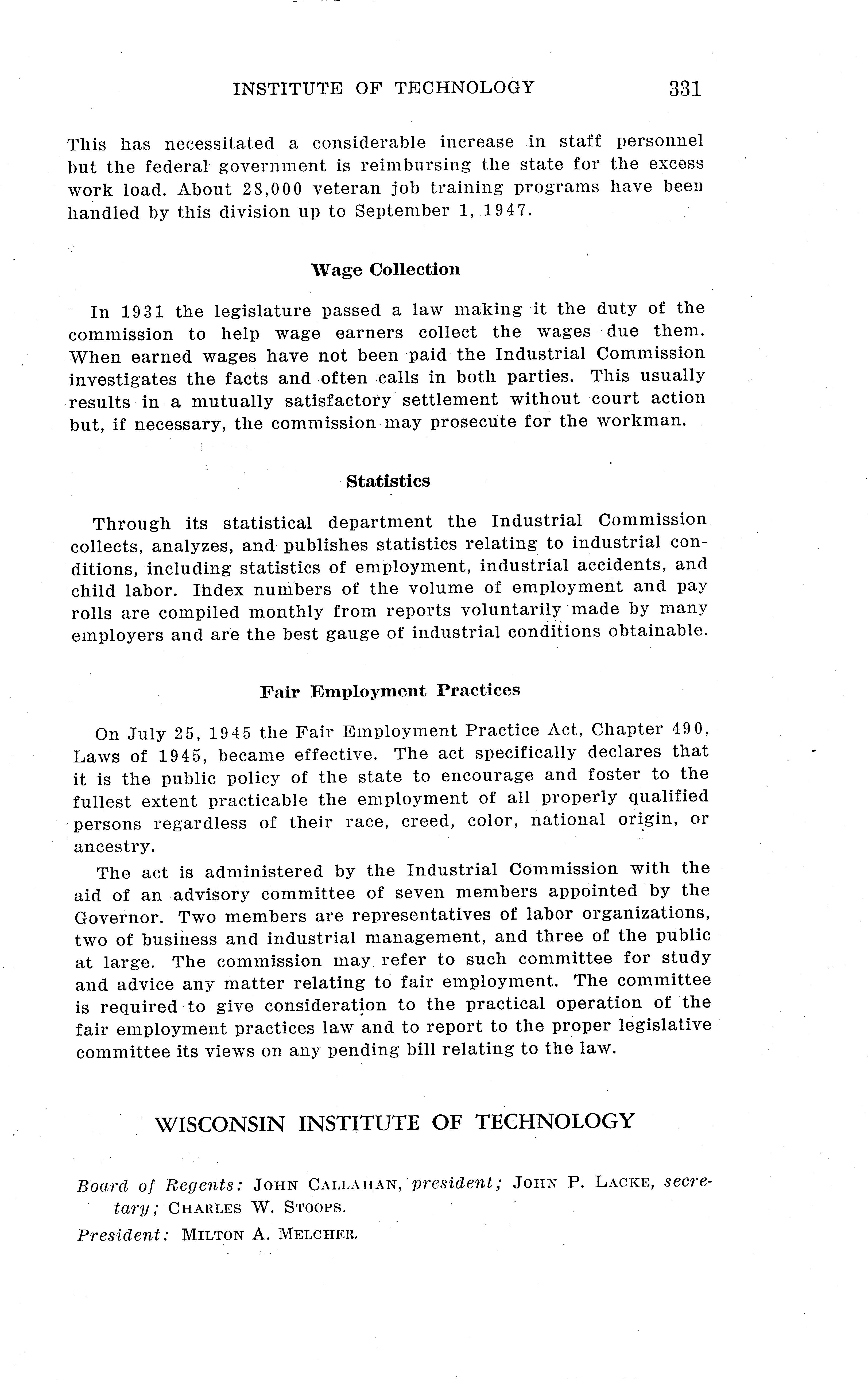 INSTITUTE OF TECHNOLOGY 331

This has necessitated a considerable increase in staff personnel but the federal government is reimbursing the state for the excess work load. About 28,000 veteran job training programs have been handled by this division up to September 1, 1947.

Wage Collection

In 1931 the legislature passed a law making it the duty of the commission to help wage earners collect the wages due them. When earned wages have not been paid the Industrial Commission investigates the facts and often calls in both parties. This usually results in a mutually satisfactory settlement without court action but, if necessary, the commission may prosecute for the workman.

Statistics

Through its statistical department the Industrial Commission collects, analyzes, and publishes statistics relating to industrial conditions, including statistics of employment, industrial accidents, and child labor. Index numbers of the volume of employment and pay rolls are compiled monthly from reports voluntarily made by many employers and are the best gauge of industrial conditions obtainable.

Fair Employment Practices

On July 25, 1945 the Fair Employment Practice Act, Chapter 490, Laws of 1945, became effective. The act specifically declares that it is the public policy of the state to encourage and foster to the fullest extent practicable the employment of all properly qualified persons regardless of their race, creed, color, national origin, or ancestry.

The act is administered by the Industrial Commission with the aid of an advisory committee of seven members appointed by the Governor. Two members are representatives of labor organizations, two of business and industrial management, and three of the public at large. The commission may refer to such committee for study and advice any matter relating to fair employment. The committee is required to give consideration to the practical operation of the fair employment practices law and to report to the proper legislative committee its views on any pending bill relating to the law.

WISCONSIN INSTITUTE OF TECHNOLOGY

Board of Regents: JOHN CALLAHAN, president; JOHN P. LACKE, secretary; CHARLES W. STOOPS.
President: MILTON A. MELCHER.